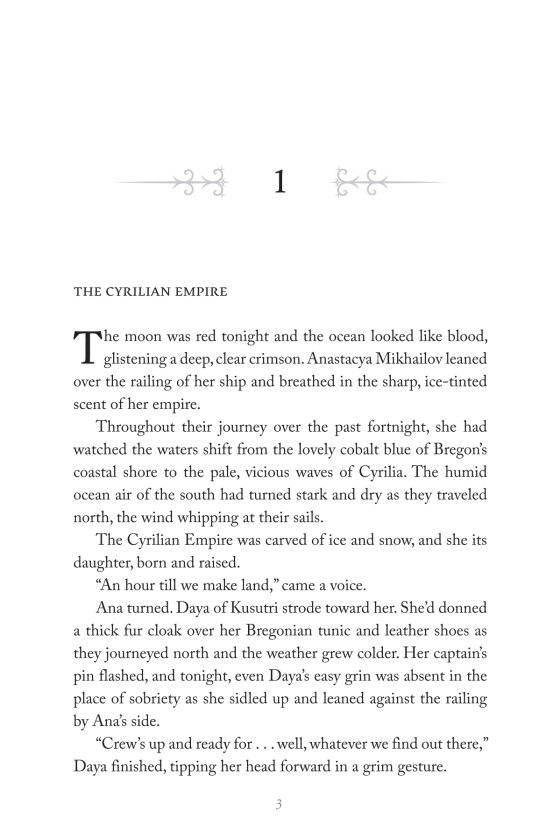 1

THE CYRILIAN EMPIRE

The moon was red tonight and the ocean looked like blood, glistening a deep, clear crimson. Anastacya Mikhailov leaned over the railing of her ship and breathed in the sharp, ice-tinted scent of her empire.

Throughout their journey over the past fortnight, she had watched the waters shift from the lovely cobalt blue of Bregon's coastal shore to the pale, vicious waves of Cyrilia. The humid ocean air of the south had turned stark and dry as they traveled north, the wind whipping at their sails.

The Cyrilian Empire was carved of ice and snow, and she its daughter, born and raised.

"An hour till we make land," came a voice.

Ana turned. Daya of Kusutri strode toward her. She'd donned a thick fur cloak over her Bregonian tunic and leather shoes as they journeyed north and the weather grew colder. Her captain's pin flashed, and tonight, even Daya's easy grin was absent in the place of sobriety as she sidled up and leaned against the railing by Ana's side.

"Crew's up and ready for . . . well, whatever we find out there," Daya finished, tipping her head forward in a grim gesture.

3